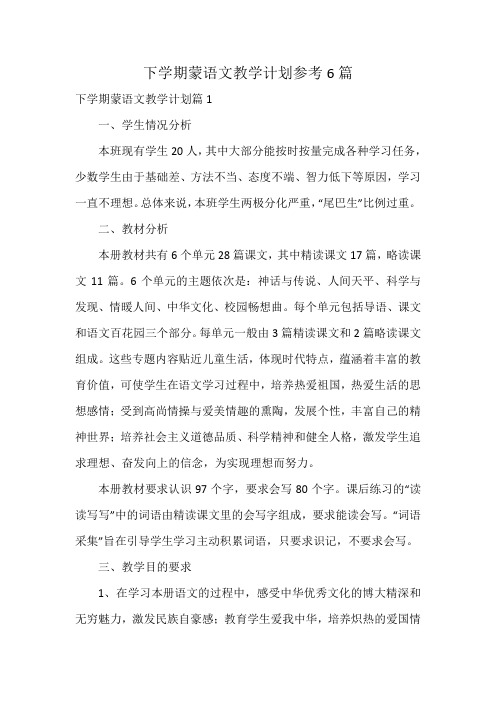 下学期蒙语文教学计划参考6篇

下学期蒙语文教学计划篇1

一、学生情况分析

本班现有学生20人，其中大部分能按时按量完成各种学习任务，少数学生由于基础差、方法不当、态度不端、智力低下等原因，学习一直不理想。总体来说，本班学生两极分化严重，“尾巴生”比例过重。

二、教材分析

本册教材共有6个单元28篇课文，其中精读课文17篇，略读课文11篇。6个单元的主题依次是：神话与传说、人间天平、科学与发现、情暖人间、中华文化、校园畅想曲。每个单元包括导语、课文和语文百花园三个部分。每单元一般由3篇精读课文和2篇略读课文组成。这些专题内容贴近儿童生活，体现时代特点，蕴涵着丰富的教育价值，可使学生在语文学习过程中，培养热爱祖国，热爱生活的思想感情；受到高尚情操与爱美情趣的熏陶，发展个性，丰富自己的精神世界；培养社会主义道德品质、科学精神和健全人格，激发学生追求理想、奋发向上的信念，为实现理想而努力。

本册教材要求认识97个字，要求会写80个字。课后练习的“读读写写”中的词语由精读课文里的会写字组成，要求能读会写。“词语采集”旨在引导学生学习主动积累词语，只要求识记，不要求会写。

三、教学目的要求

1、在学习本册语文的过程中，感受中华优秀文化的博大精深和无穷魅力，激发民族自豪感；教育学生爱我中华，培养炽热的爱国情